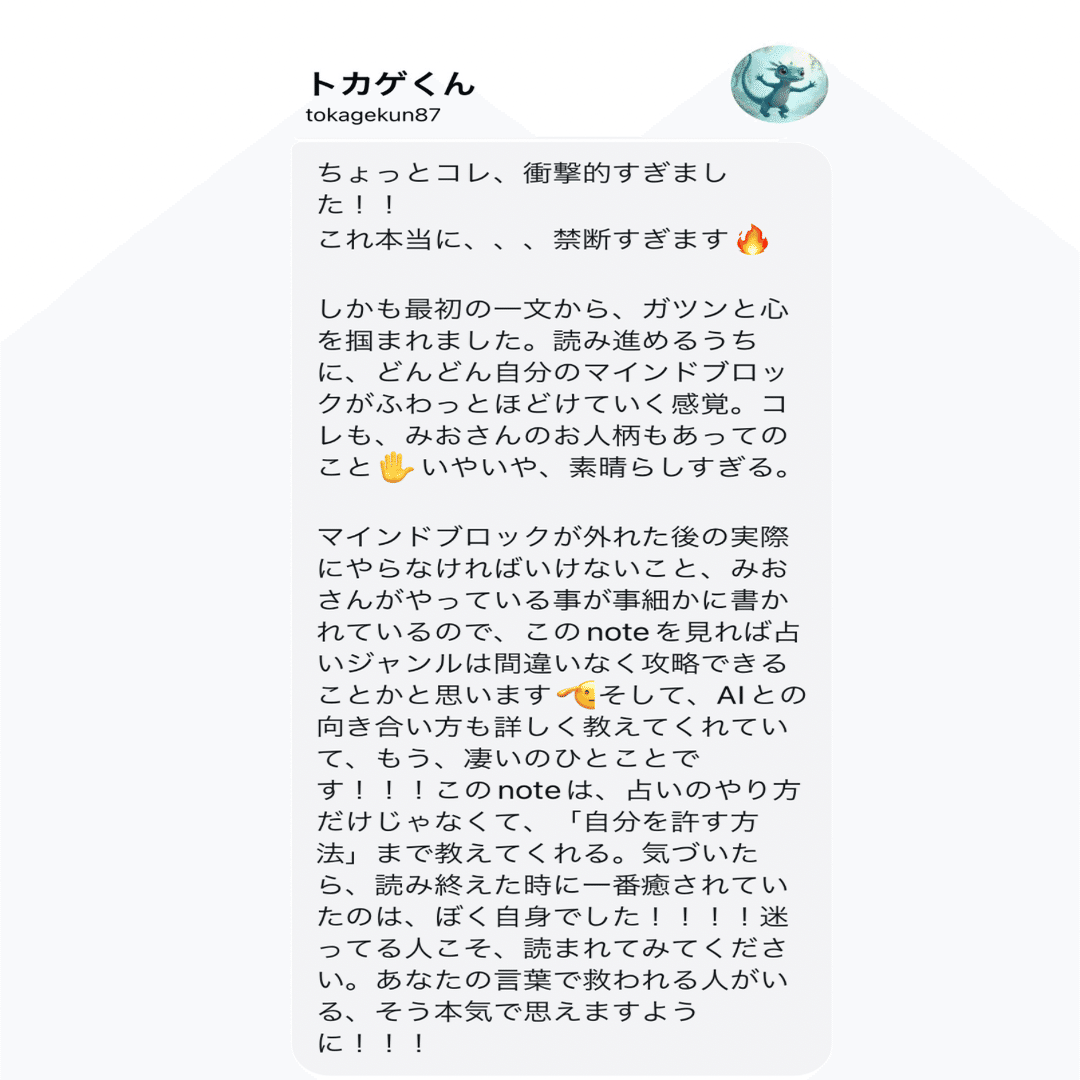 トカゲくん
tokagekun87

ちょっとコレ、衝撃的すぎました！！
これ本当に、、、禁断すぎます🔥

しかも最初の一文から、ガツンと心を掴まれました。読み進めるうちに、どんどん自分のマインドブロックがふわっとほどけていく感覚。コレも、みおさんのお人柄もあってのこと✋いやいや、素晴らしすぎる。

マインドブロックが外れた後の実際にやらなければいけないこと、みおさんがやっている事が事細かに書かれているので、このnoteを見れば占いジャンルは間違いなく攻略できることかと思います🫡そして、AIとの向き合い方も詳しく教えてくれていて、もう、凄いのひとことです！！！このnoteは、占いのやり方だけじゃなくて、「自分を許す方法」まで教えてくれる。気づいたら、読み終えた時に一番癒されていたのは、ぼく自身でした！！！！迷ってる人こそ、読まれてみてください。あなたの言葉で救われる人がいる、そう本気で思えますように！！！